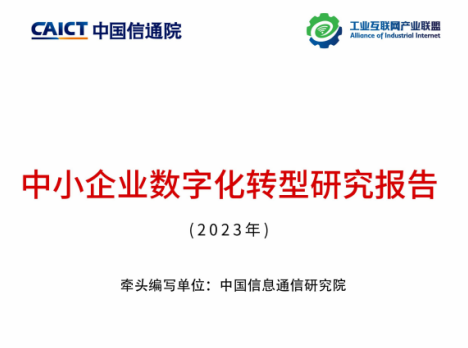 CAICT 中国信通院

工业互联网产业联盟
Alliance of Industrial Internet

中小企业数字化转型研究报告

（2023年）

牵头编写单位：中国信息通信研究院